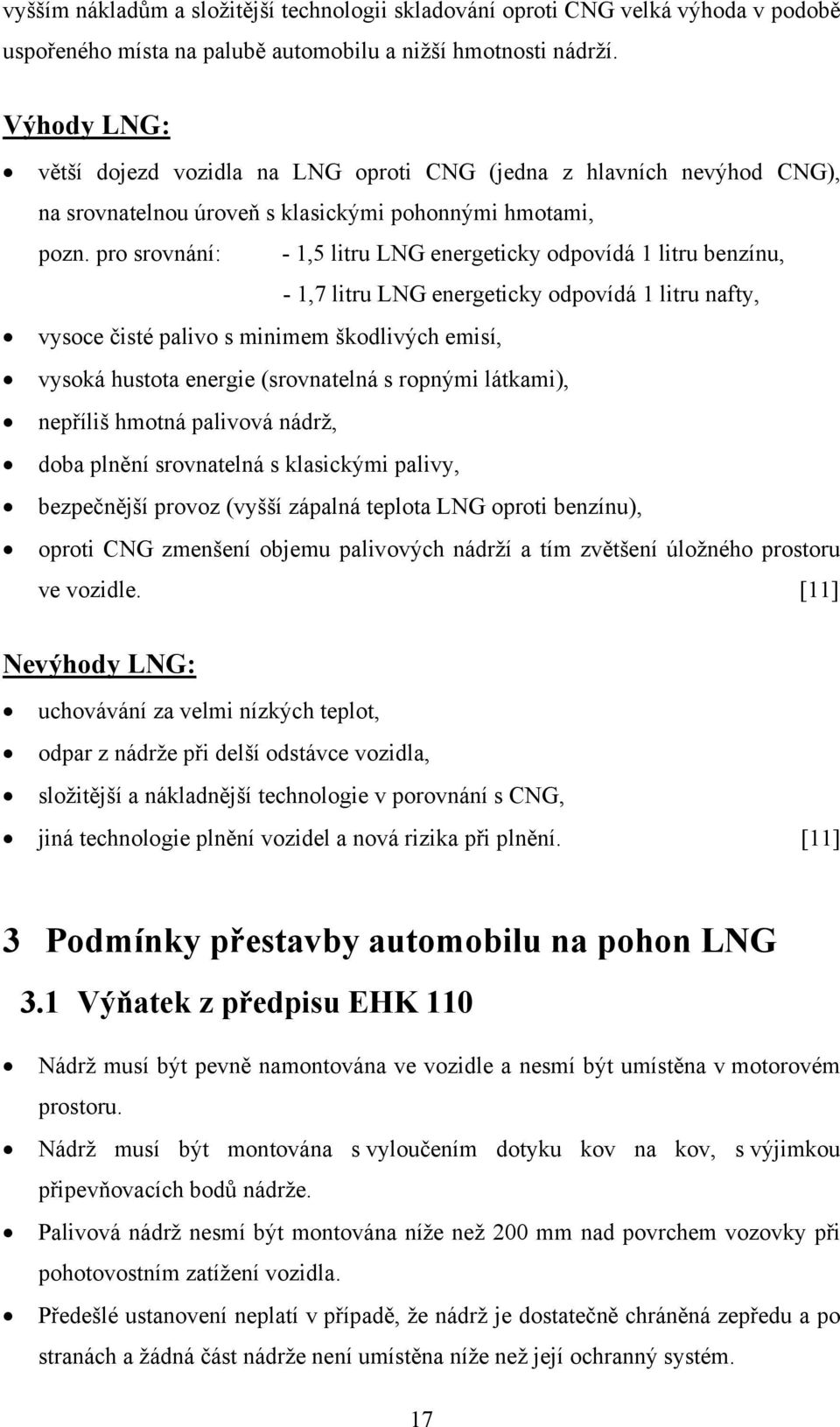 vyšším nákladům a složitější technologii skladování oproti CNG velká výhoda v podobě uspořeného místa na palubě automobilu a nižší hmotnosti nádrží.

Výhody LNG:

• větší dojezd vozidla na LNG oproti CNG (jedna z hlavních nevýhod CNG), na srovnatelnou úroveň s klasickými pohonnými hmotami,
pozn. pro srovnání: - 1,5 litru LNG energeticky odpovídá 1 litru benzínu,
- 1,7 litru LNG energeticky odpovídá 1 litru nafty,
• vysoce čisté palivo s minimem škodlivých emisí,
• vysoká hustota energie (srovnatelná s ropnými látkami),
• nepříliš hmotná palivová nádrž,
• doba plnění srovnatelná s klasickými palivy,
• bezpečnější provoz (vyšší zápalná teplota LNG oproti benzínu),
• oproti CNG zmenšení objemu palivových nádrží a tím zvětšení úložného prostoru ve vozidle. [11]

Nevýhody LNG:

• uchovávání za velmi nízkých teplot,
• odpar z nádrže při delší odstávce vozidla,
• složitější a nákladnější technologie v porovnání s CNG,
• jiná technologie plnění vozidel a nová rizika při plnění. [11]

3 Podmínky přestavby automobilu na pohon LNG

3.1 Výňatek z předpisu EHK 110

• Nádrž musí být pevně namontována ve vozidle a nesmí být umístěna v motorovém prostoru.
• Nádrž musí být montována s vyloučením dotyku kov na kov, s výjimkou připevňovacích bodů nádrže.
• Palivová nádrž nesmí být montována níže než 200 mm nad povrchem vozovky při pohotovostním zatížení vozidla.
• Předešlé ustanovení neplatí v případě, že nádrž je dostatečně chráněná zepředu a po stranách a žádná část nádrže není umístěna níže než její ochranný systém.

17